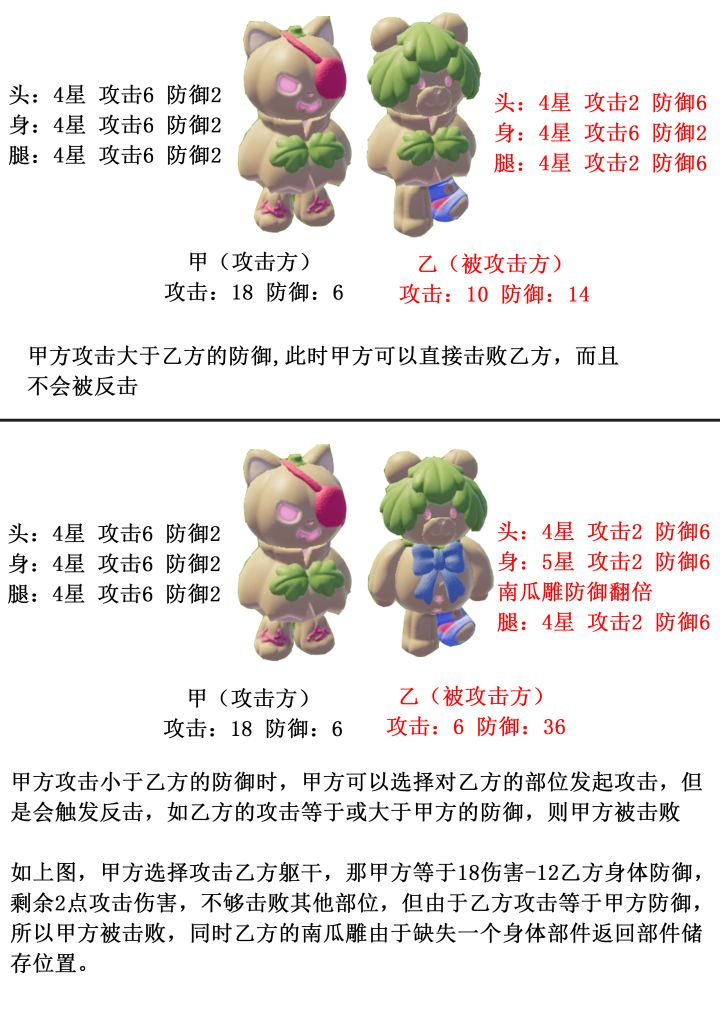 头：4星 攻击6 防御2
身：4星 攻击6 防御2
腿：4星 攻击6 防御2

头：4星 攻击2 防御6
身：4星 攻击6 防御2
腿：4星 攻击2 防御6

甲（攻击方）
攻击：18 防御：6

乙（被攻击方）
攻击：10 防御：14

甲方攻击大于乙方的防御,此时甲方可以直接击败乙方，而且不会被反击

头：4星 攻击6 防御2
身：4星 攻击6 防御2
腿：4星 攻击6 防御2

头：4星 攻击2 防御6
身：5星 攻击2 防御6
南瓜雕防御翻倍
腿：4星 攻击2 防御6

甲（攻击方）
攻击：18 防御：6

乙（被攻击方）
攻击：6 防御：36

甲方攻击小于乙方的防御时，甲方可以选择对乙方的部位发起攻击，但是会触发反击，如乙方的攻击等于或大于甲方的防御，则甲方被击败

如上图，甲方选择攻击乙方躯干，那甲方等于18伤害-12乙方身体防御，剩余2点攻击伤害，不够击败其他部位，但由于乙方攻击等于甲方防御，所以甲方被击败，同时乙方的南瓜雕由于缺失一个身体部件返回部件储存位置。